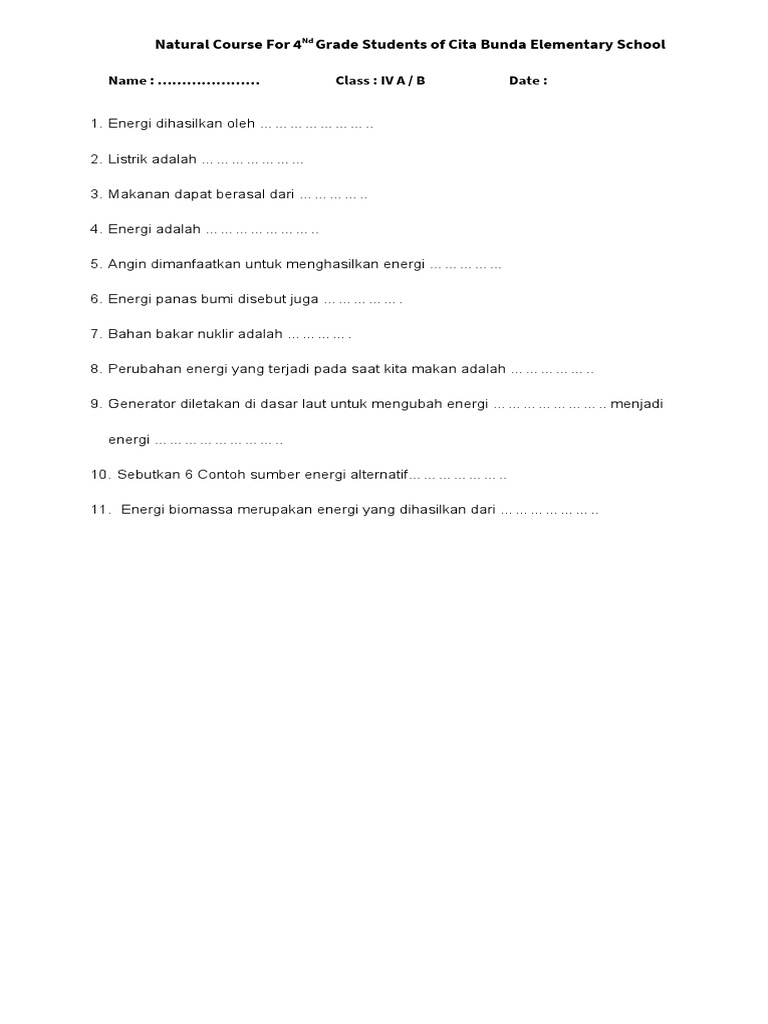 Natural Course For 4$^{Nd}$ Grade Students of Cita Bunda Elementary School

Name : ..................... Class : IV A / B Date :

1. Energi dihasilkan oleh … … … … … … … ..

2. Listrik adalah … … … … … … …

3. Makanan dapat berasal dari … … … … ..

4. Energi adalah … … … … … … … ..

5. Angin dimanfaatkan untuk menghasilkan energi … … … … …

6. Energi panas bumi disebut juga … … … … … .

7. Bahan bakar nuklir adalah … … … … .

8. Perubahan energi yang terjadi pada saat kita makan adalah … … … … … ..

9. Generator diletakan di dasar laut untuk mengubah energi … … … … … … … .. menjadi energi … … … … … … … … ..

10. Sebutkan 6 Contoh sumber energi alternatif… … … … … … ..

11. Energi biomassa merupakan energi yang dihasilkan dari … … … … … … ..